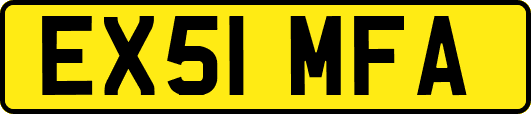 EX51 MFA